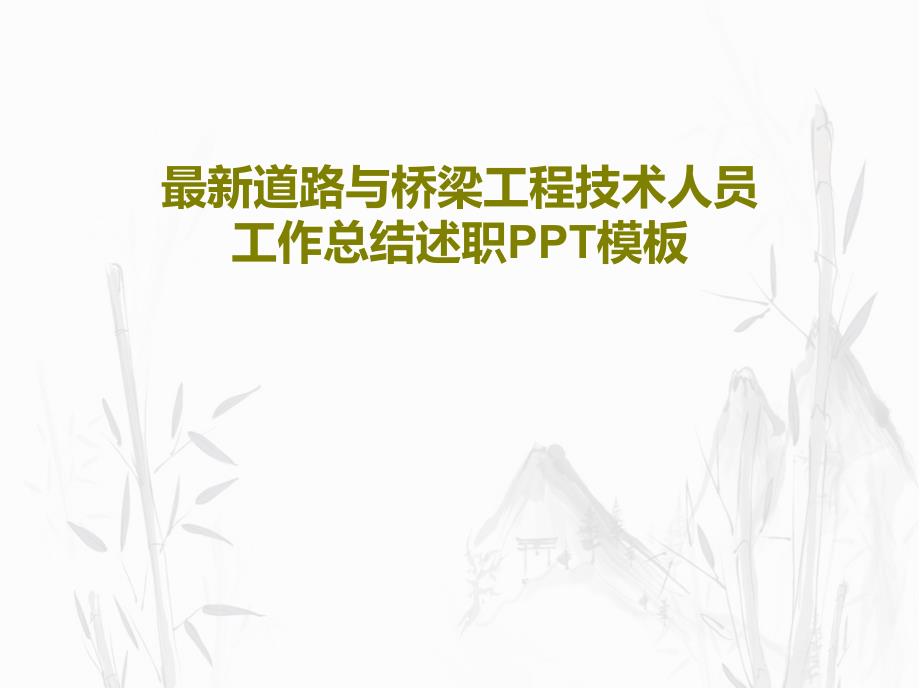 最新道路与桥梁工程技术人员工作总结述职PPT模板